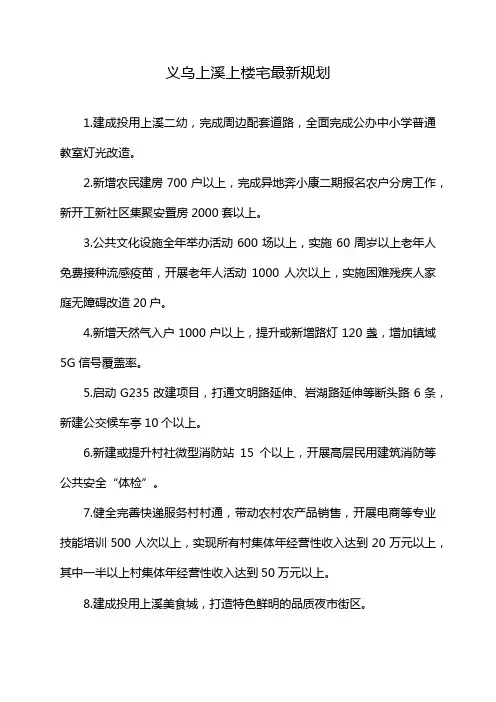 义乌上溪上楼宅最新规划

1.建成投用上溪二幼，完成周边配套道路，全面完成公办中小学普通教室灯光改造。

2.新增农民建房 700 户以上，完成异地奔小康二期报名农户分房工作，新开工新社区集聚安置房 2000 套以上。

3.公共文化设施全年举办活动 600 场以上，实施 60 周岁以上老年人免费接种流感疫苗，开展老年人活动 1000 人次以上，实施困难残疾人家庭无障碍改造 20 户。

4.新增天然气入户 1000 户以上，提升或新增路灯 120 盏，增加镇域 5G 信号覆盖率。

5.启动 G235 改建项目，打通文明路延伸、岩湖路延伸等断头路 6 条，新建公交候车亭 10 个以上。

6.新建或提升村社微型消防站 15 个以上，开展高层民用建筑消防等公共安全“体检”。

7.健全完善快递服务村村通，带动农村农产品销售，开展电商等专业技能培训 500 人次以上，实现所有村集体年经营性收入达到 20 万元以上，其中一半以上村集体年经营性收入达到 50 万元以上。

8.建成投用上溪美食城，打造特色鲜明的品质夜市街区。